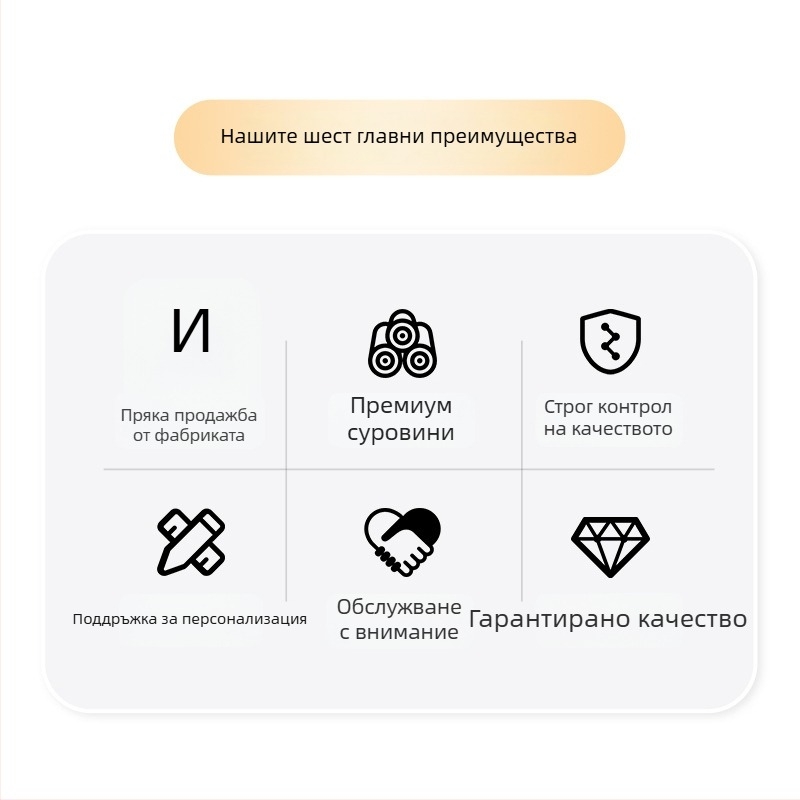 Нашите шест главни преимущества

И

Пряка продажба от фабриката

Премиум суровини

Строг контрол на качеството

Поддръжка за персонализация

Обслужване с внимание

Гарантирано качество